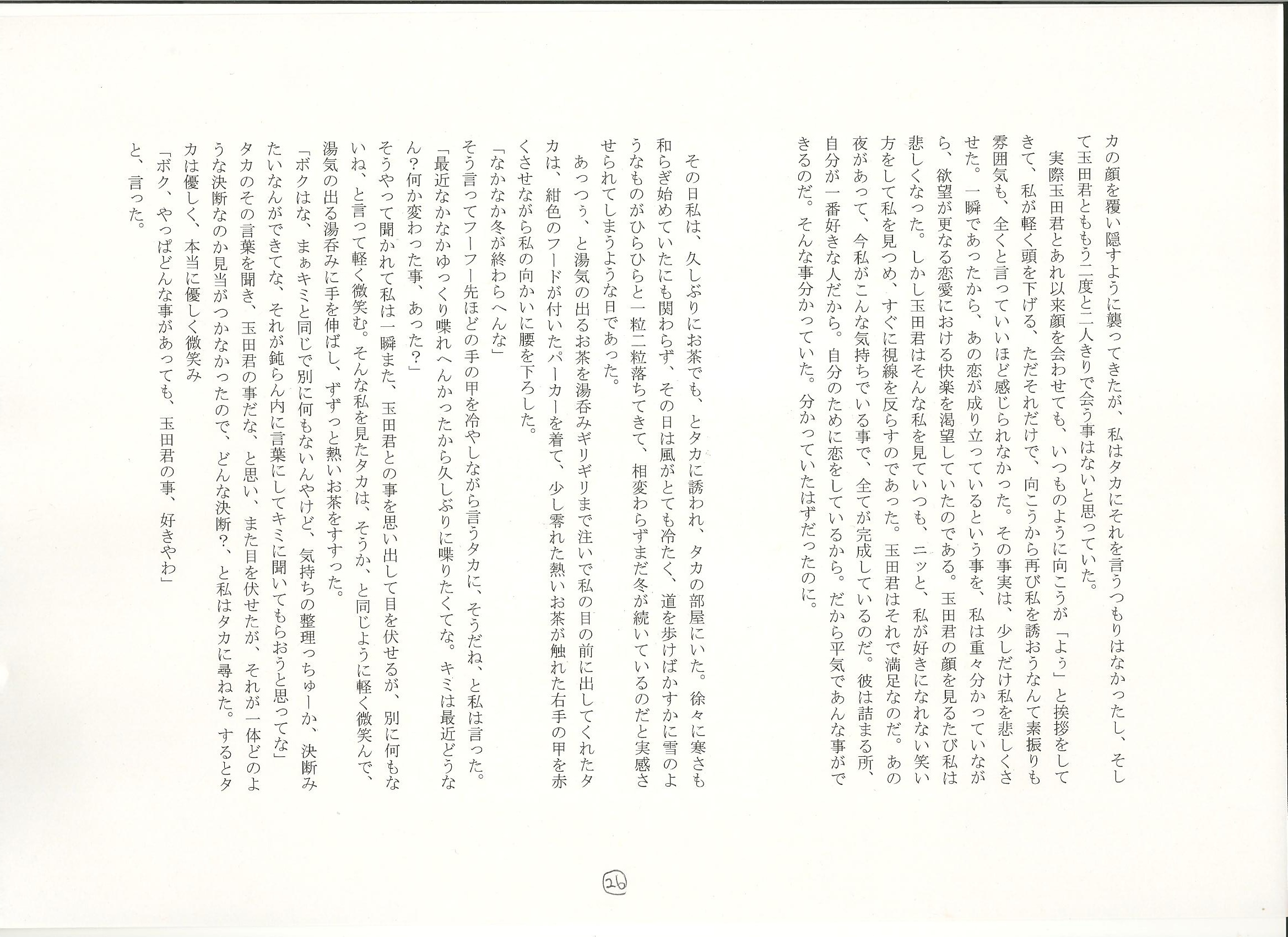 カの顔を覆い隠すように襲ってきたが、私はタカにそれを言うつもりはなかったし、そして玉田君ともう二度と二人きりで会う事はないと思っていた。

実際玉田君とあれ以来顔を会わせても、いつものように向こうが「よぅ」と挨拶をしてきて、私が軽く頭を下げる、ただそれだけで、向こうから再び私を誘おうなんて素振りも雰囲気も、全くと言っていいほど感じられなかった。その事実は、少しだけ私を悲しくさせた。一瞬であったから、あの恋が成り立っているという事を、私は重々分かっていながら、欲望が更なる恋愛における快楽を渇望していたのである。玉田君の顔を見るたび私は悲しくなった。しかし玉田君はそんな私を見ていつも、ニッと、私が好きになれない笑い方をして私を見つめ、すぐに視線を反らすのであった。玉田君はそれで満足なのだ。あの夜があって、今私がこんな気持ちでいる事で、全てが完成しているのだ。彼は詰まる所、自分が一番好きな人だから。自分のために恋をしているから。だから平気であんな事ができるのだ。そんな事分かっていた。分かっていたはずだったのに。

その日私は、久しぶりにお茶でも、とタカに誘われ、タカの部屋にいた。徐々に寒さも和らぎ始めていたにも関わらず、その日は風がとても冷たく、道を歩けばかすかに雪のようなものがひらひらと一粒二粒落ちてきて、相変わらずまだ冬が続いているのだと実感させられてしまうような日であった。

あっつぅ、と湯気の出るお茶を湯呑みギリギリまで注いで私の目の前に出してくれたタカは、紺色のフードが付いたパーカーを着て、少し零れた熱いお茶が触れた右手の甲を赤くさせながら私の向かいに腰を下ろした。

「なかなか冬が終わらへんな」

そう言ってフーフー先ほどの手の甲を冷やしながら言うタカに、そうだね、と私は言った。

「最近なかなかゆっくり喋れへんかったから久しぶりに喋りたくてな。キミは最近どうなん?何か変わった事、あった?」

そうやって聞かれて私は一瞬また、玉田君との事を思い出して目を伏せるが、別に何もないね、と言って軽く微笑む。そんな私を見たタカは、そうか、と同じように軽く微笑んで、湯気の出る湯呑みに手を伸ばし、ずずっと熱いお茶をすすった。

「ボクはな、まぁキミと同じで別に何もないんやけど、気持ちの整理っちゅーか、決断みたいなんができてな、それが鈍らん内に言葉にしてキミに聞いてもらおうと思ってな」

タカのその言葉を聞き、玉田君の事だな、と思い、また目を伏せたが、それが一体どのような決断なのか見当がつかなかったので、どんな決断?、と私はタカに尋ねた。するとタカは優しく、本当に優しく微笑み

「ボク、やっぱどんな事があっても、玉田君の事、好きやわ」

と、言った。

26